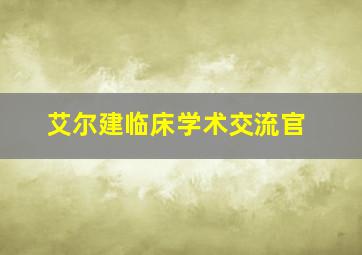 艾尔建临床学术交流官